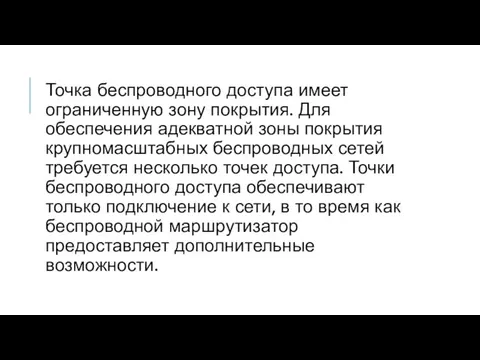 Точка беспроводного доступа имеет ограниченную зону покрытия. Для обеспечения адекватной зоны покрытия крупномасштабных беспроводных сетей требуется несколько точек доступа. Точки беспроводного доступа обеспечивают только подключение к сети, в то время как беспроводной маршрутизатор предоставляет дополнительные возможности.